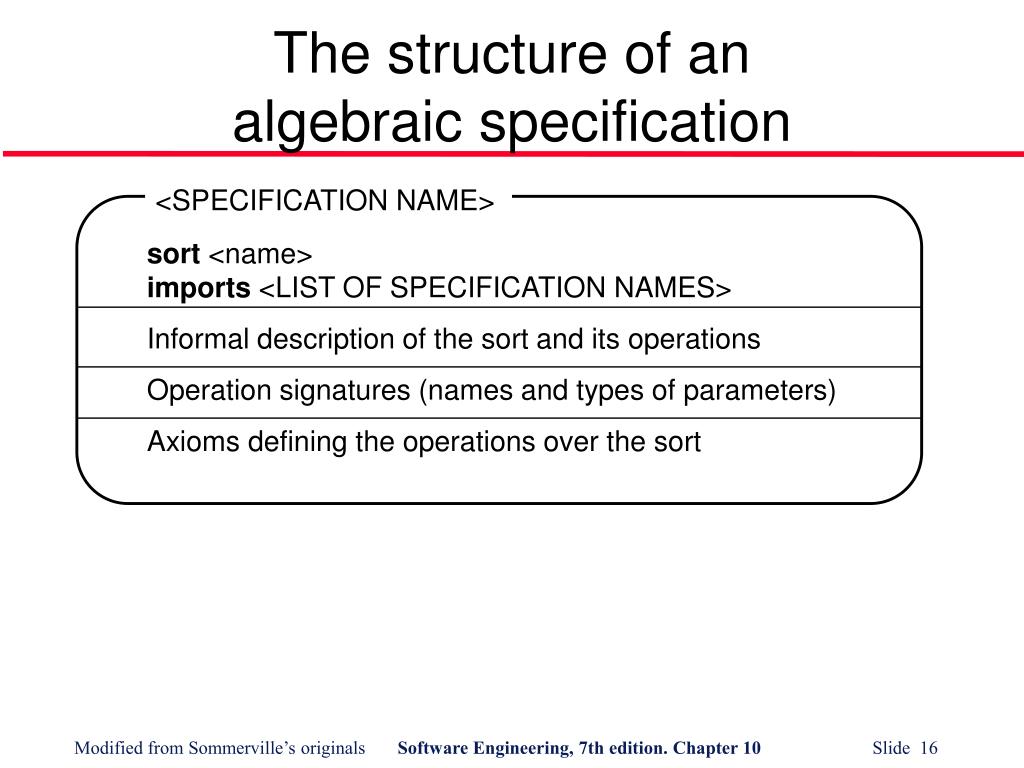 The structure of an algebraic specification

<SPECIFICATION NAME>

sort <name>
imports <LIST OF SPECIFICATION NAMES>

Informal description of the sort and its operations

Operation signatures (names and types of parameters)

Axioms defining the operations over the sort

Modified from Sommerville's originals Software Engineering, 7th edition. Chapter 10 Slide 16